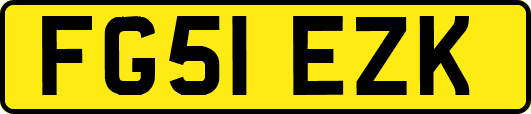 FG51 EZK